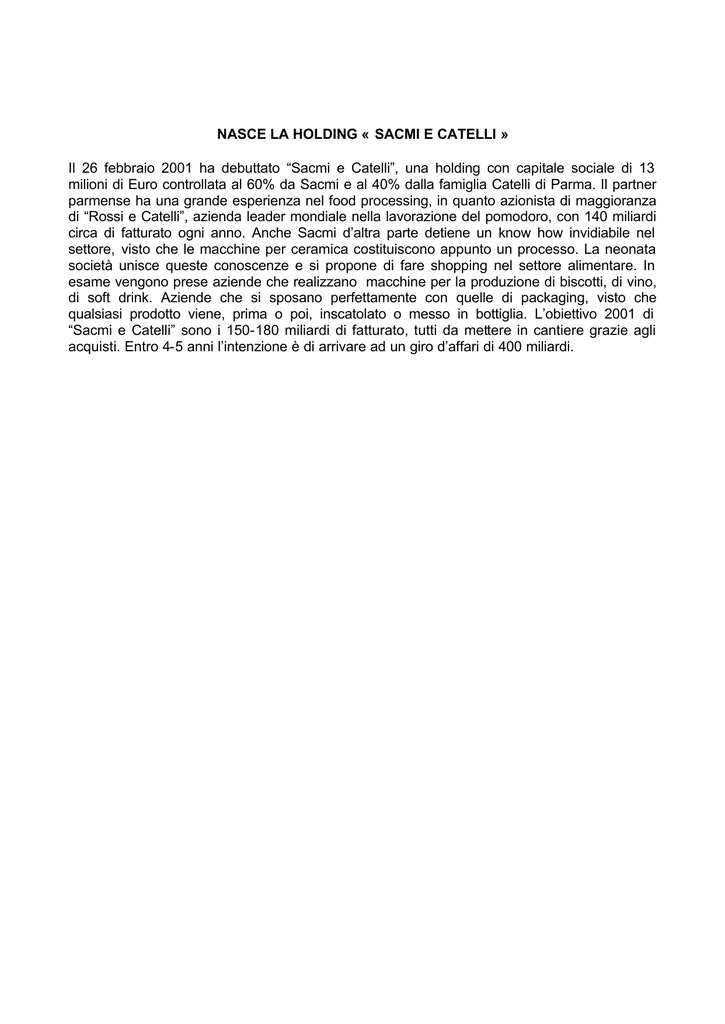 NASCE LA HOLDING « SACMI E CATELLI »

Il 26 febbraio 2001 ha debuttato “Sacmi e Catelli”, una holding con capitale sociale di 13 milioni di Euro controllata al 60% da Sacmi e al 40% dalla famiglia Catelli di Parma. Il partner parmense ha una grande esperienza nel food processing, in quanto azionista di maggioranza di “Rossi e Catelli”, azienda leader mondiale nella lavorazione del pomodoro, con 140 miliardi circa di fatturato ogni anno. Anche Sacmi d’altra parte detiene un know how invidiabile nel settore, visto che le macchine per ceramica costituiscono appunto un processo. La neonata società unisce queste conoscenze e si propone di fare shopping nel settore alimentare. In esame vengono prese aziende che realizzano macchine per la produzione di biscotti, di vino, di soft drink. Aziende che si sposano perfettamente con quelle di packaging, visto che qualsiasi prodotto viene, prima o poi, inscatolato o messo in bottiglia. L’obiettivo 2001 di “Sacmi e Catelli” sono i 150-180 miliardi di fatturato, tutti da mettere in cantiere grazie agli acquisti. Entro 4-5 anni l’intenzione è di arrivare ad un giro d’affari di 400 miliardi.